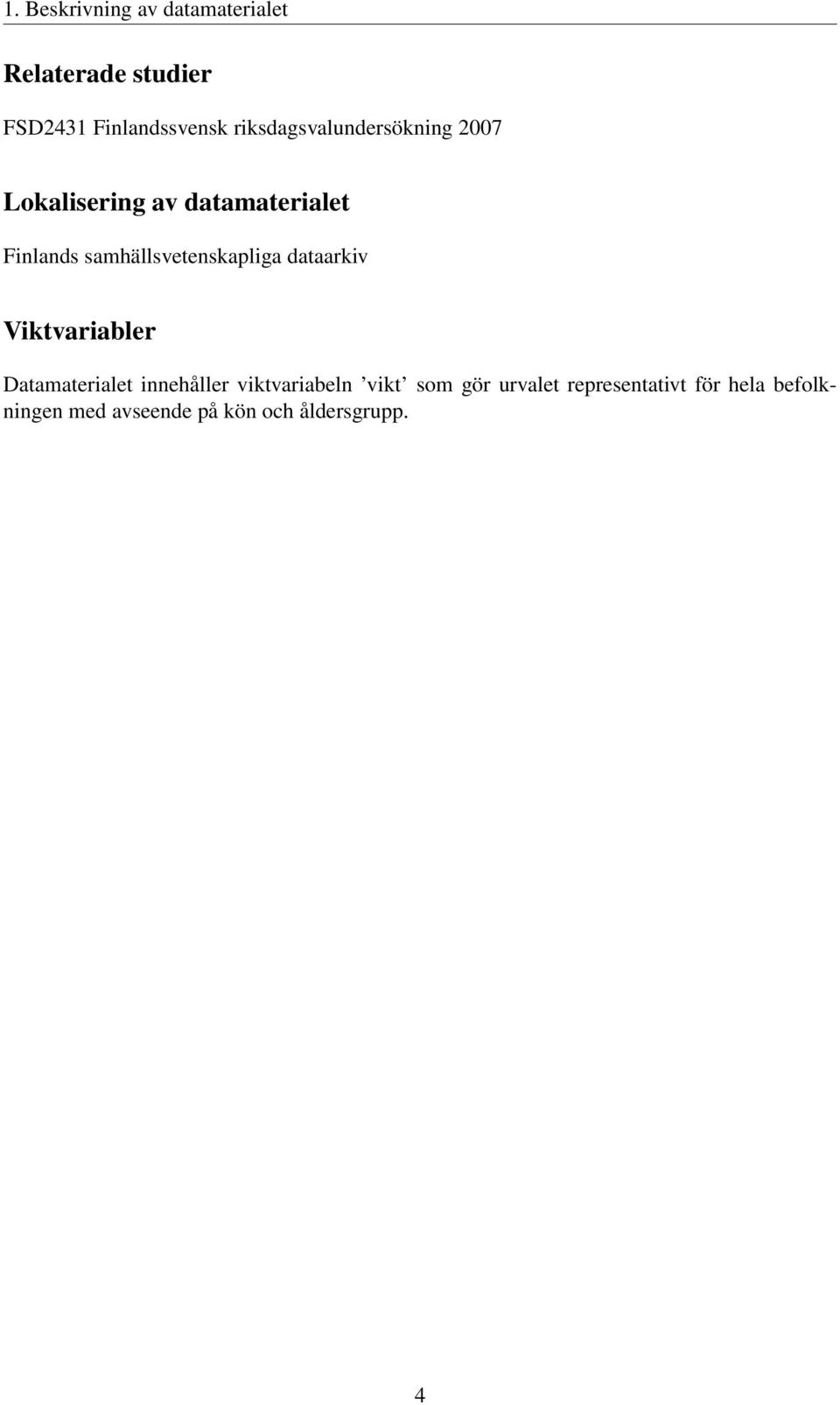 1. Beskrivning av datamaterialet

Relaterade studier

FSD2431 Finlandssvensk riksdagsvalundersökning 2007

Lokalisering av datamaterialet

Finlands samhällsvetenskapliga dataarkiv

Viktvariabler

Datamaterialet innehåller viktvariabeln ’vikt’ som gör urvalet representativt för hela befolkningen med avseende på kön och åldersgrupp.

4